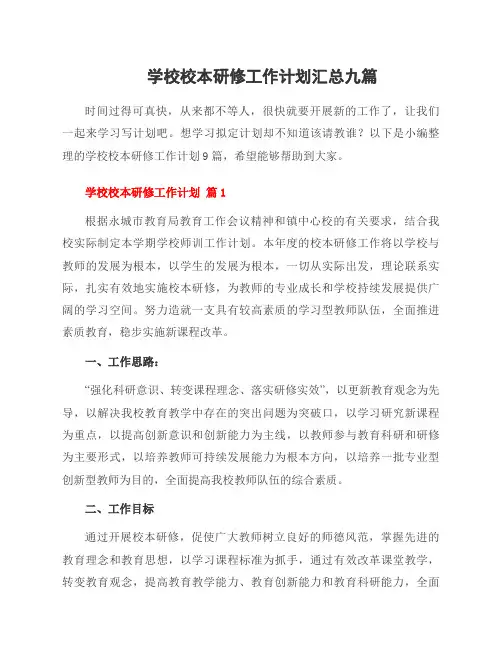 学校校本研修工作计划汇总九篇

时间过得可真快，从来都不等人，很快就要开展新的工作了，让我们一起来学习写计划吧。想学习拟定计划却不知道该请教谁？以下是小编整理的学校校本研修工作计划9篇，希望能够帮助到大家。

学校校本研修工作计划 篇1

根据永城市教育局教育工作会议精神和镇中心校的有关要求，结合我校实际制定本学期学校师训工作计划。本年度的校本研修工作将以学校与教师的发展为根本，以学生的发展为根本，一切从实际出发，理论联系实际，扎实有效地实施校本研修，为教师的专业成长和学校持续发展提供广阔的学习空间。努力造就一支具有较高素质的学习型教师队伍，全面推进素质教育，稳步实施新课程改革。

一、工作思路：

“强化科研意识、转变课程理念、落实研修实效”，以更新教育观念为先导，以解决我校教育教学中存在的突出问题为突破口，以学习研究新课程为重点，以提高创新意识和创新能力为主线，以教师参与教育科研和研修为主要形式，以培养教师可持续发展能力为根本方向，以培养一批专业型创新型教师为目的，全面提高我校教师队伍的综合素质。

二、工作目标

通过开展校本研修，促使广大教师树立良好的师德风范，掌握先进的教育理念和教育思想，以学习课程标准为抓手，通过有效改革课堂教学，转变教育观念，提高教育教学能力、教育创新能力和教育科研能力，全面